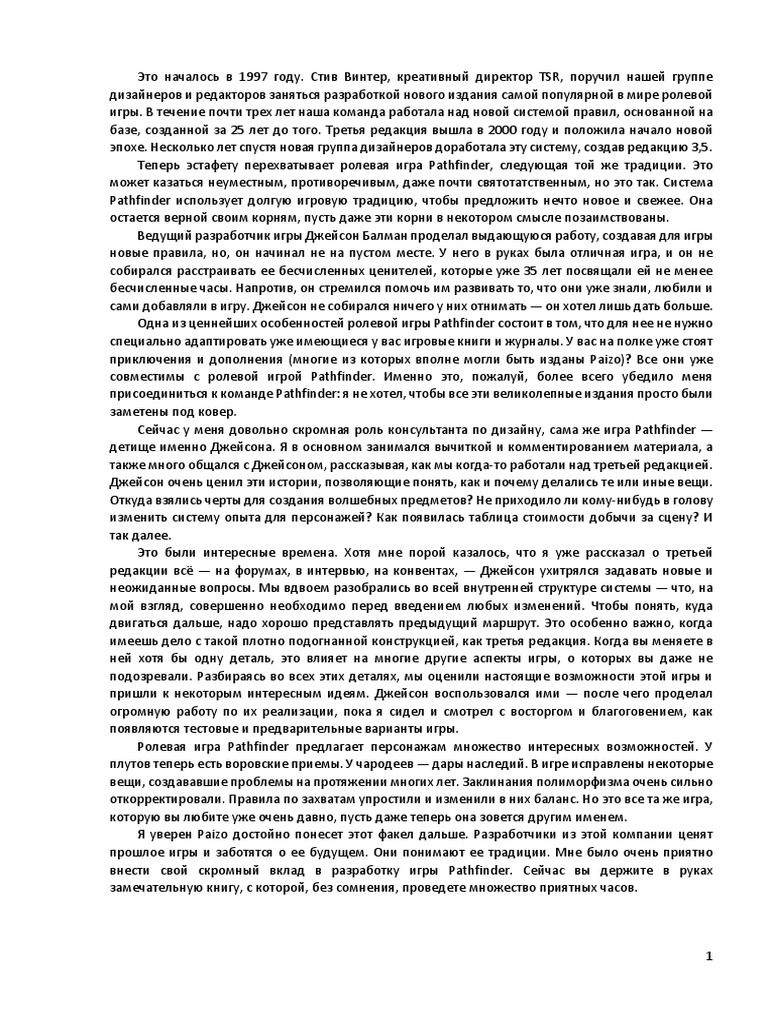 Это началось в 1997 году. Стив Винтер, креативный директор TSR, поручил нашей группе дизайнеров и редакторов заняться разработкой нового издания самой популярной в мире ролевой игры. В течение почти трех лет наша команда работала над новой системой правил, основанной на базе, созданной за 25 лет до того. Третья редакция вышла в 2000 году и положила начало новой эпохе. Несколько лет спустя новая группа дизайнеров доработала эту систему, создав редакцию 3,5.

Теперь эстафету перехватывает ролевая игра Pathfinder, следующая той же традиции. Это может казаться неуместным, противоречивым, даже почти святотатственным, но это так. Система Pathfinder использует долгую игровую традицию, чтобы предложить нечто новое и свежее. Она остается верной своим корням, пусть даже эти корни в некотором смысле позаимствованы.

Ведущий разработчик игры Джейсон Балман проделал выдающуюся работу, создавая для игры новые правила, но, он начинал не на пустом месте. У него в руках была отличная игра, и он не собирался расстраивать ее бесчисленных ценителей, которые уже 35 лет посвящали ей не менее бесчисленные часы. Напротив, он стремился помочь им развивать то, что они уже знали, любили и сами добавляли в игру. Джейсон не собирался ничего у них отнимать — он хотел лишь дать больше.

Одна из ценнейших особенностей ролевой игры Pathfinder состоит в том, что для нее не нужно специально адаптировать уже имеющиеся у вас игровые книги и журналы. У вас на полке уже стоят приключения и дополнения (многие из которых вполне могли быть изданы Paizo)? Все они уже совместимы с ролевой игрой Pathfinder. Именно это, пожалуй, более всего убедило меня присоединиться к команде Pathfinder: я не хотел, чтобы все эти великолепные издания просто были заметены под ковер.

Сейчас у меня довольно скромная роль консультанта по дизайну, сама же игра Pathfinder — детище именно Джейсона. Я в основном занимался вычиткой и комментированием материала, а также много общался с Джейсоном, рассказывая, как мы когда-то работали над третьей редакцией. Джейсон очень ценил эти истории, позволяющие понять, как и почему делались те или иные вещи. Откуда взялись черты для создания волшебных предметов? Не приходило ли кому-нибудь в голову изменить систему опыта для персонажей? Как появилась таблица стоимости добычи за сцену? И так далее.

Это были интересные времена. Хотя мне порой казалось, что я уже рассказал о третьей редакции всё — на форумах, в интервью, на конвентах, — Джейсон ухитрялся задавать новые и неожиданные вопросы. Мы вдвоем разобрались во всей внутренней структуре системы — что, на мой взгляд, совершенно необходимо перед введением любых изменений. Чтобы понять, куда двигаться дальше, надо хорошо представлять предыдущий маршрут. Это особенно важно, когда имеешь дело с такой плотно подогнанной конструкцией, как третья редакция. Когда вы меняете в ней хотя бы одну деталь, это влияет на многие другие аспекты игры, о которых вы даже не подозревали. Разбираясь во всех этих деталях, мы оценили настоящие возможности этой игры и пришли к некоторым интересным идеям. Джейсон воспользовался ими — после чего проделал огромную работу по их реализации, пока я сидел и смотрел с восторгом и благоговением, как появляются тестовые и предварительные варианты игры.

Ролевая игра Pathfinder предлагает персонажам множество интересных возможностей. У плутов теперь есть воровские приемы. У чародеев — дары наследий. В игре исправлены некоторые вещи, создававшие проблемы на протяжении многих лет. Заклинания полиморфизма очень сильно откорректировали. Правила по захватам упростили и изменили в них баланс. Но это все та же игра, которую вы любите уже очень давно, пусть даже теперь она зовется другим именем.

Я уверен Paizo достойно понесет этот факел дальше. Разработчики из этой компании ценят прошлое игры и заботятся о ее будущем. Они понимают ее традиции. Мне было очень приятно внести свой скромный вклад в разработку игры Pathfinder. Сейчас вы держите в руках замечательную книгу, с которой, без сомнения, проведете множество приятных часов.

1